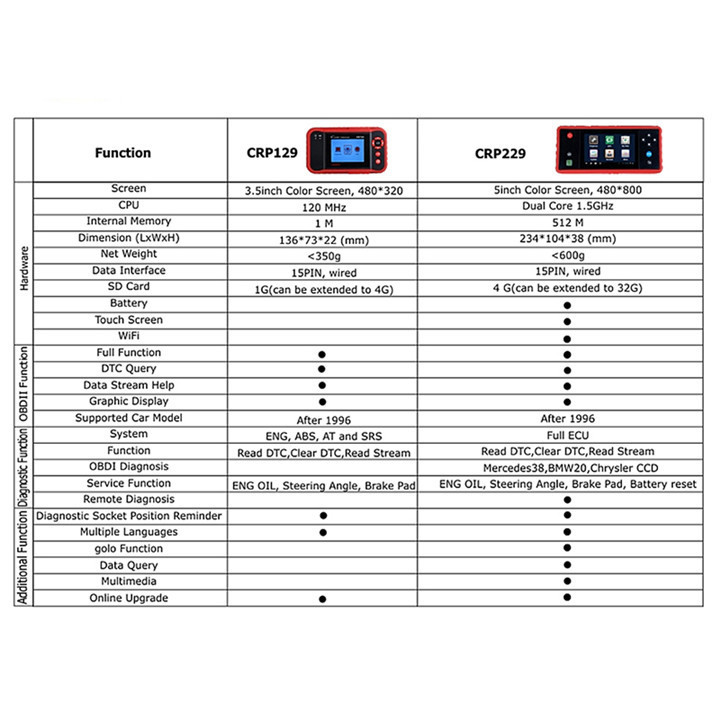 | | Function | CRP129 | CRP229 |
|---|---|---|---|
| Hardware | Screen | 3.5inch Color Screen, 480*320 | 5inch Color Screen, 480*800 |
| | CPU | 120 MHz | Dual Core 1.5GHz |
| | Internal Memory | 1 M | 512 M |
| | Dimension (LxWxH) | 136*73*22 (mm) | 234*104*38 (mm) |
| | Net Weight | <350g | <600g |
| | Data Interface | 15PIN, wired | 15PIN, wired |
| | SD Card | 1G(can be extended to 4G) | 4 G(can be extended to 32G) |
| | Battery | | ● |
| | Touch Screen | | ● |
| | WiFi | | ● |
| OBDII Function | Full Function | ● | ● |
| | DTC Query | ● | ● |
| | Data Stream Help | ● | ● |
| | Graphic Display | ● | ● |
| | Supported Car Model | After 1996 | After 1996 |
| Diagnostic Function | System | ENG, ABS, AT and SRS | Full ECU |
| | Function | Read DTC,Clear DTC,Read Stream | Read DTC,Clear DTC,Read Stream |
| | OBDI Diagnosis | | Mercedes38,BMW20,Chrysler CCD |
| | Service Function | ENG OIL, Steering Angle, Brake Pad | ENG OIL, Steering Angle, Brake Pad, Battery reset |
| | Remote Diagnosis | | ● |
| Additional Function | Diagnostic Socket Position Reminder | ● | ● |
| | Multiple Languages | ● | ● |
| | golo Function | | ● |
| | Data Query | | ● |
| | Multimedia | | ● |
| | Online Upgrade | ● | ● |